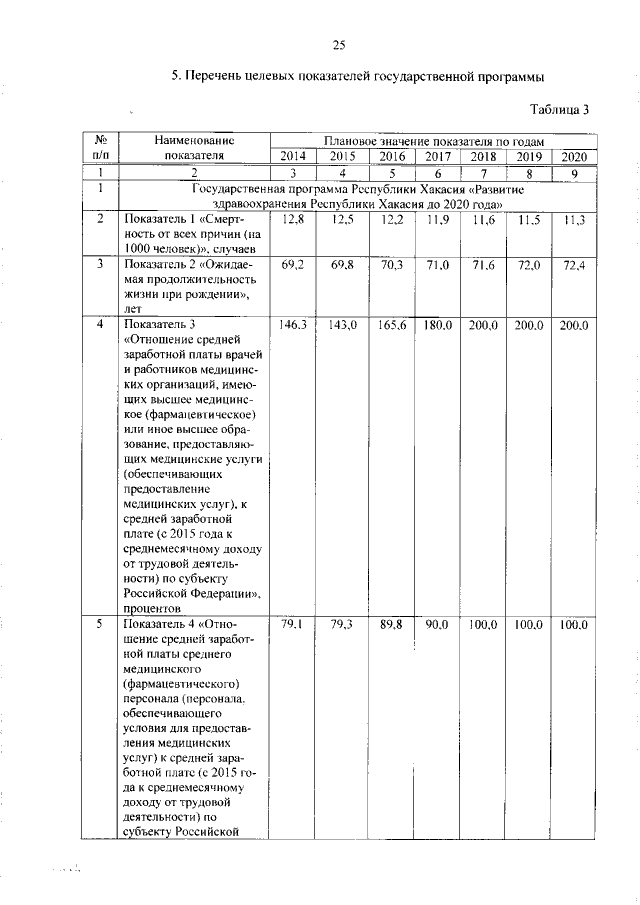 25

5. Перечень целевых показателей государственной программы

Таблица 3

| № п/п | Наименование показателя | Плановое значение показателя по годам | | | | | | |
|---|---|---|---|---|---|---|---|---|
| | | 2014 | 2015 | 2016 | 2017 | 2018 | 2019 | 2020 |
| 1 | 2 | 3 | 4 | 5 | 6 | 7 | 8 | 9 |
| 1 | Государственная программа Республики Хакасия «Развитие здравоохранения Республики Хакасия до 2020 года» | | | | | | | |
| 2 | Показатель 1 «Смертность от всех причин (на 1000 человек)», случаев | 12,8 | 12,5 | 12,2 | 11,9 | 11,6 | 11,5 | 11,3 |
| 3 | Показатель 2 «Ожидаемая продолжительность жизни при рождении», лет | 69,2 | 69,8 | 70,3 | 71,0 | 71,6 | 72,0 | 72,4 |
| 4 | Показатель 3 «Отношение средней заработной платы врачей и работников медицинских организаций, имеющих высшее медицинское (фармацевтическое) или иное высшее образование, предоставляющих медицинские услуги (обеспечивающих предоставление медицинских услуг), к средней заработной плате (с 2015 года к среднемесячному доходу от трудовой деятельности) по субъекту Российской Федерации», процентов | 146,3 | 143,0 | 165,6 | 180,0 | 200,0 | 200,0 | 200,0 |
| 5 | Показатель 4 «Отношение средней заработной платы среднего медицинского (фармацевтического) персонала (персонала, обеспечивающего условия для предоставления медицинских услуг) к средней заработной плате (с 2015 года к среднемесячному доходу от трудовой деятельности) по субъекту Российской | 79,1 | 79,3 | 89,8 | 90,0 | 100,0 | 100,0 | 100,0 |